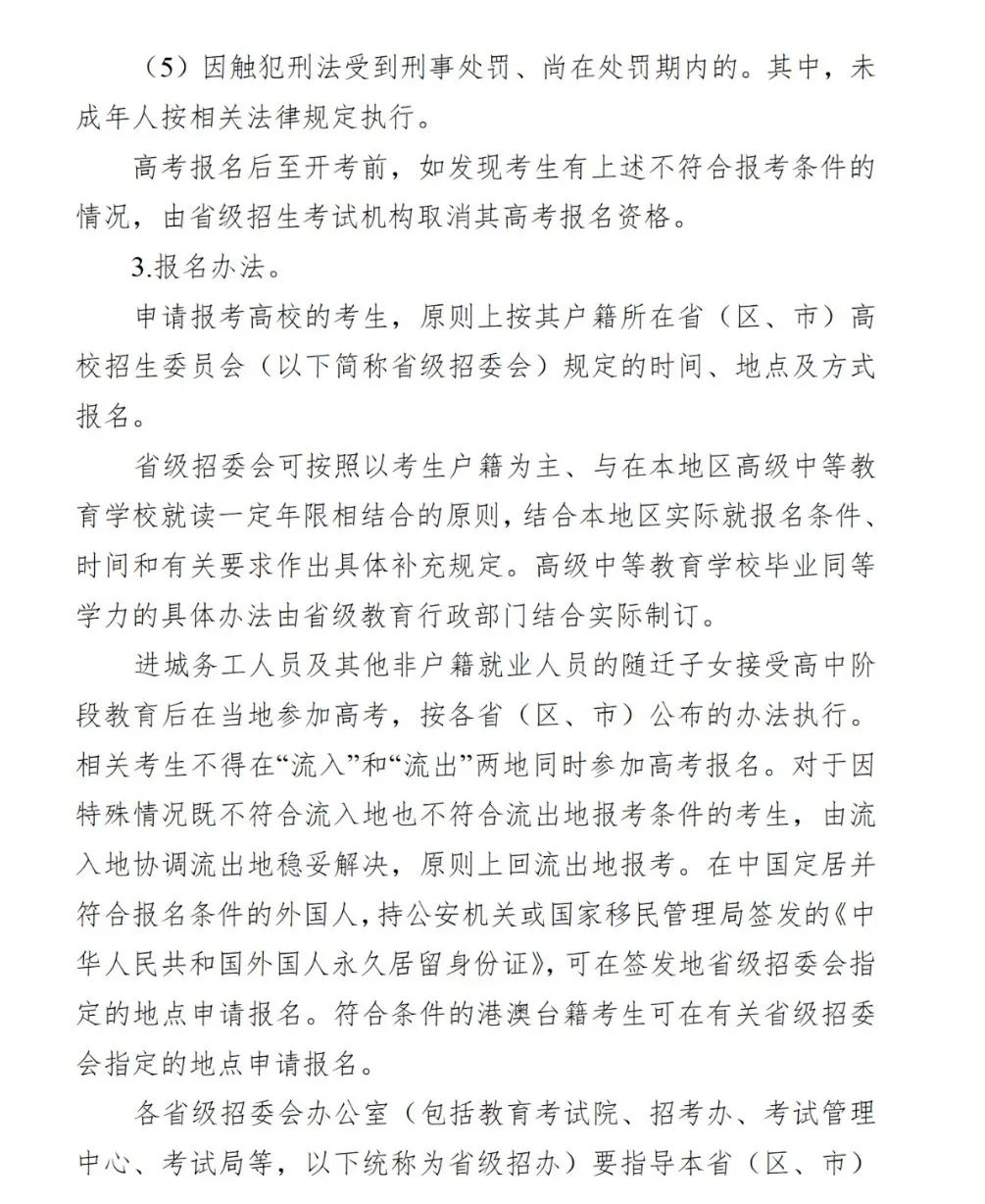 （5）因触犯刑法受到刑事处罚、尚在处罚期内的。其中，未成年人按相关法律规定执行。

高考报名后至开考前，如发现考生有上述不符合报考条件的情况，由省级招生考试机构取消其高考报名资格。

3.报名办法。

申请报考高校的考生，原则上按其户籍所在省（区、市）高校招生委员会（以下简称省级招委会）规定的时间、地点及方式报名。

省级招委会可按照以考生户籍为主、与在本地区高级中等教育学校就读一定年限相结合的原则，结合本地区实际就报名条件、时间和有关要求作出具体补充规定。高级中等教育学校毕业同等学力的具体办法由省级教育行政部门结合实际制订。

进城务工人员及其他非户籍就业人员的随迁子女接受高中阶段教育后在当地参加高考，按各省（区、市）公布的办法执行。相关考生不得在“流入”和“流出”两地同时参加高考报名。对于因特殊情况既不符合流入地也不符合流出地报考条件的考生，由流入地协调流出地稳妥解决，原则上回流出地报考。在中国定居并符合报名条件的外国人，持公安机关或国家移民管理局签发的《中华人民共和国外国人永久居留身份证》，可在签发地省级招委会指定的地点申请报名。符合条件的港澳台籍考生可在有关省级招委会指定的地点申请报名。

各省级招委会办公室（包括教育考试院、招考办、考试管理中心、考试局等，以下统称为省级招办）要指导本省（区、市）